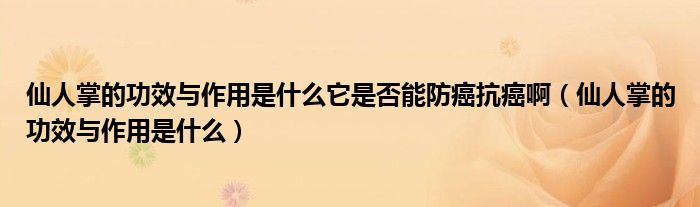 仙人掌的功效与作用是什么它是否能防癌抗癌啊（仙人掌的功效与作用是什么）